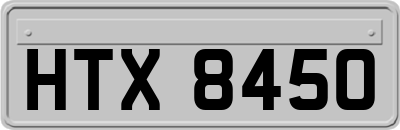 HTX 8450